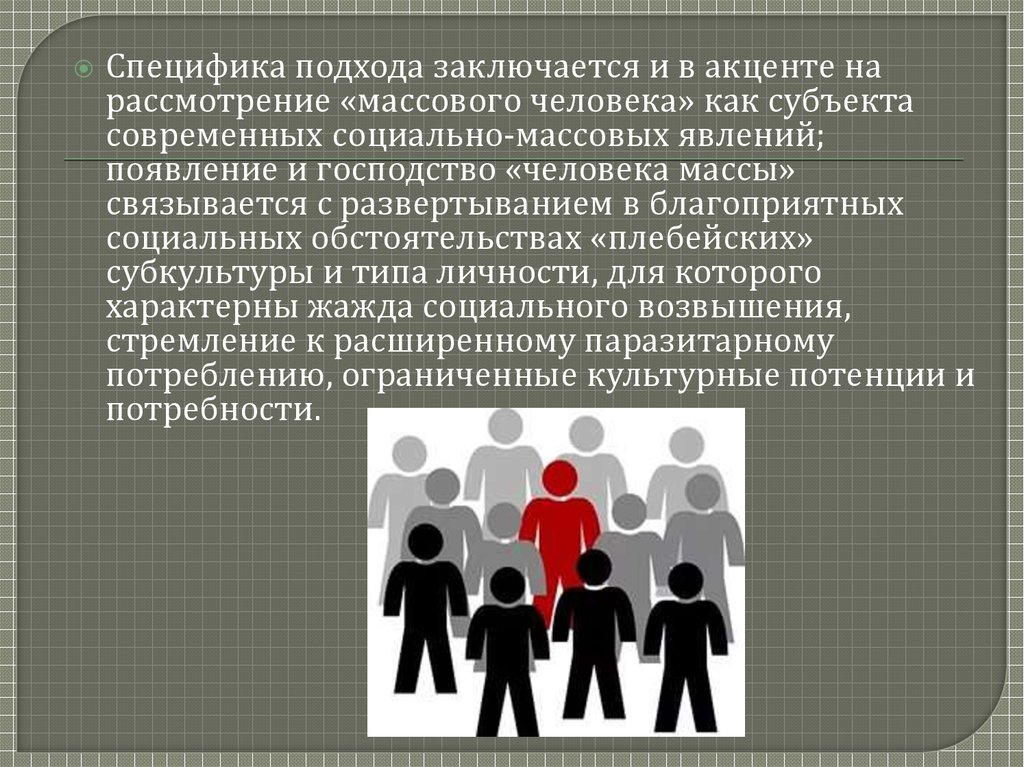 Специфика подхода заключается и в акценте на рассмотрение «массового человека» как субъекта современных социально-массовых явлений; появление и господство «человека массы» связывается с развертыванием в благоприятных социальных обстоятельствах «плебейских» субкультуры и типа личности, для которого характерны жажда социального возвышения, стремление к расширенному паразитарному потреблению, ограниченные культурные потенции и потребности.